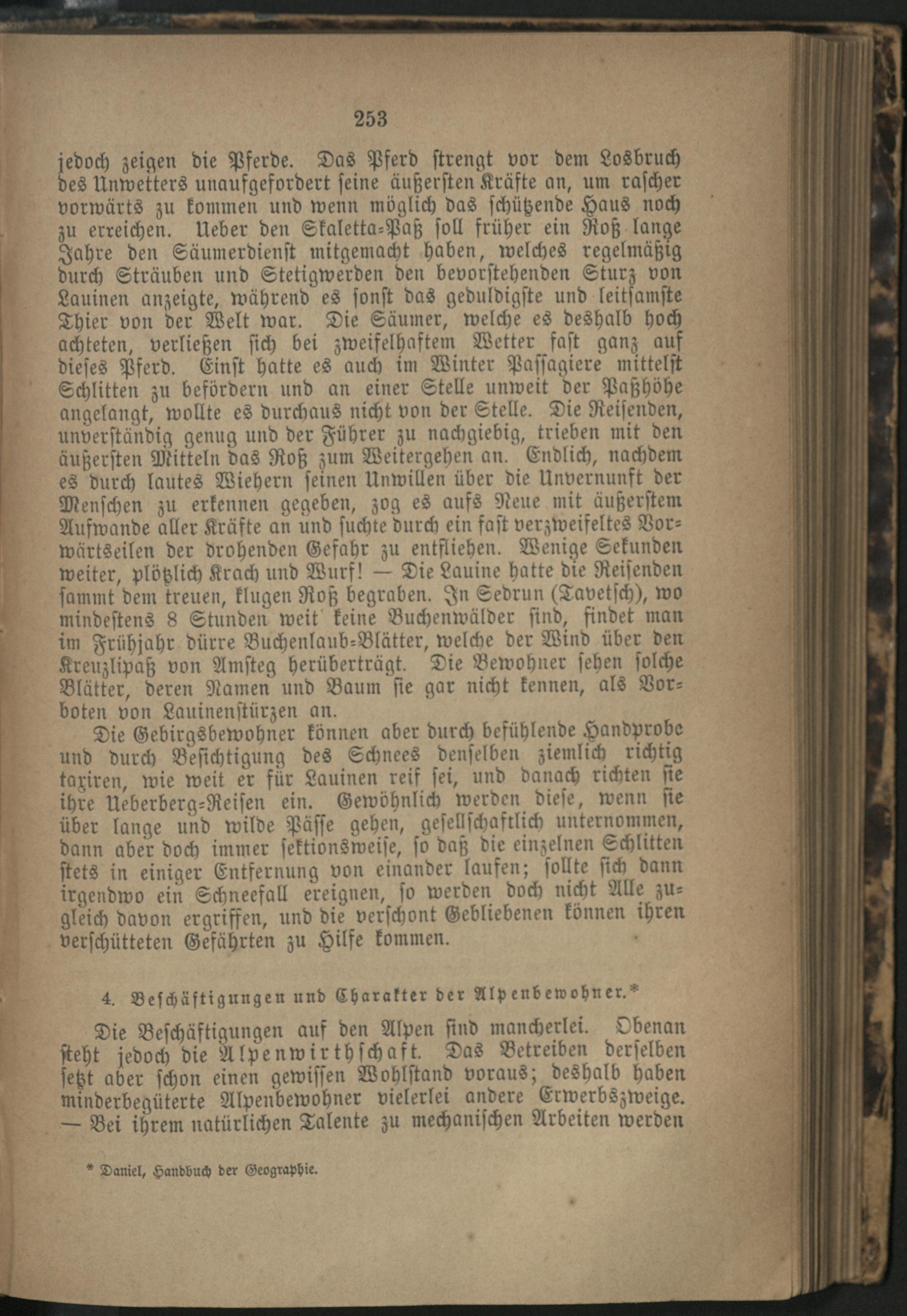 253

jedoch zeigen die Pferde. Das Pferd strengt vor dem Losbruch des Unwetters unaufgefordert seine äußersten Kräfte an, um rascher vorwärts zu kommen und wenn möglich das schützende Haus noch zu erreichen. Ueber den Skaletta-Paß soll früher ein Roß lange Jahre den Säumerdienst mitgemacht haben, welches regelmäßig durch Sträuben und Stetigwerden den bevorstehenden Sturz von Lauinen anzeigte, während es sonst das geduldigste und leitsamste Thier von der Welt war. Die Säumer, welche es deshalb hoch achteten, verließen sich bei zweifelhaftem Wetter fast ganz auf dieses Pferd. Einst hatte es auch im Winter Passagiere mittelst Schlitten zu befördern und an einer Stelle unweit der Paßhöhe angelangt, wollte es durchaus nicht von der Stelle. Die Reisenden, unverständig genug und der Führer zu nachgiebig, trieben mit den äußersten Mitteln das Roß zum Weitergehen an. Endlich, nachdem es durch lautes Wiehern seinen Unwillen über die Unvernunft der Menschen zu erkennen gegeben, zog es aufs Neue mit äußerstem Aufwande aller Kräfte an und suchte durch ein fast verzweifeltes Vorwärtseilen der drohenden Gefahr zu entfliehen. Wenige Sekunden weiter, plötzlich Krach und Wurf! — Die Lauine hatte die Reisenden sammt dem treuen, klugen Roß begraben. In Sedrun (Tavetsch), wo mindestens 8 Stunden weit keine Buchenwälder sind, findet man im Frühjahr dürre Buchenlaub-Blätter, welche der Wind über den Kreuzlipaß von Amsteg herüberträgt. Die Bewohner sehen solche Blätter, deren Namen und Baum sie gar nicht kennen, als Vorboten von Lauinenstürzen an.

Die Gebirgsbewohner können aber durch befühlende Handprobe und durch Besichtigung des Schnees denselben ziemlich richtig taxiren, wie weit er für Lauinen reif sei, und danach richten sie ihre Ueberberg-Reisen ein. Gewöhnlich werden diese, wenn sie über lange und wilde Pässe gehen, gesellschaftlich unternommen, dann aber doch immer sektionsweise, so daß die einzelnen Schlitten stets in einiger Entfernung von einander laufen; sollte sich dann irgendwo ein Schneefall ereignen, so werden doch nicht Alle zugleich davon ergriffen, und die verschont Gebliebenen können ihren verschütteten Gefährten zu Hilfe kommen.

4. Beschäftigungen und Charakter der Alpenbewohner.*

Die Beschäftigungen auf den Alpen sind mancherlei. Obenan steht jedoch die Alpenwirthschaft. Das Betreiben derselben setzt aber schon einen gewissen Wohlstand voraus; deshalb haben minderbegüterte Alpenbewohner vielerlei andere Erwerbszweige. — Bei ihrem natürlichen Talente zu mechanischen Arbeiten werden

* Daniel, Handbuch der Geographie.